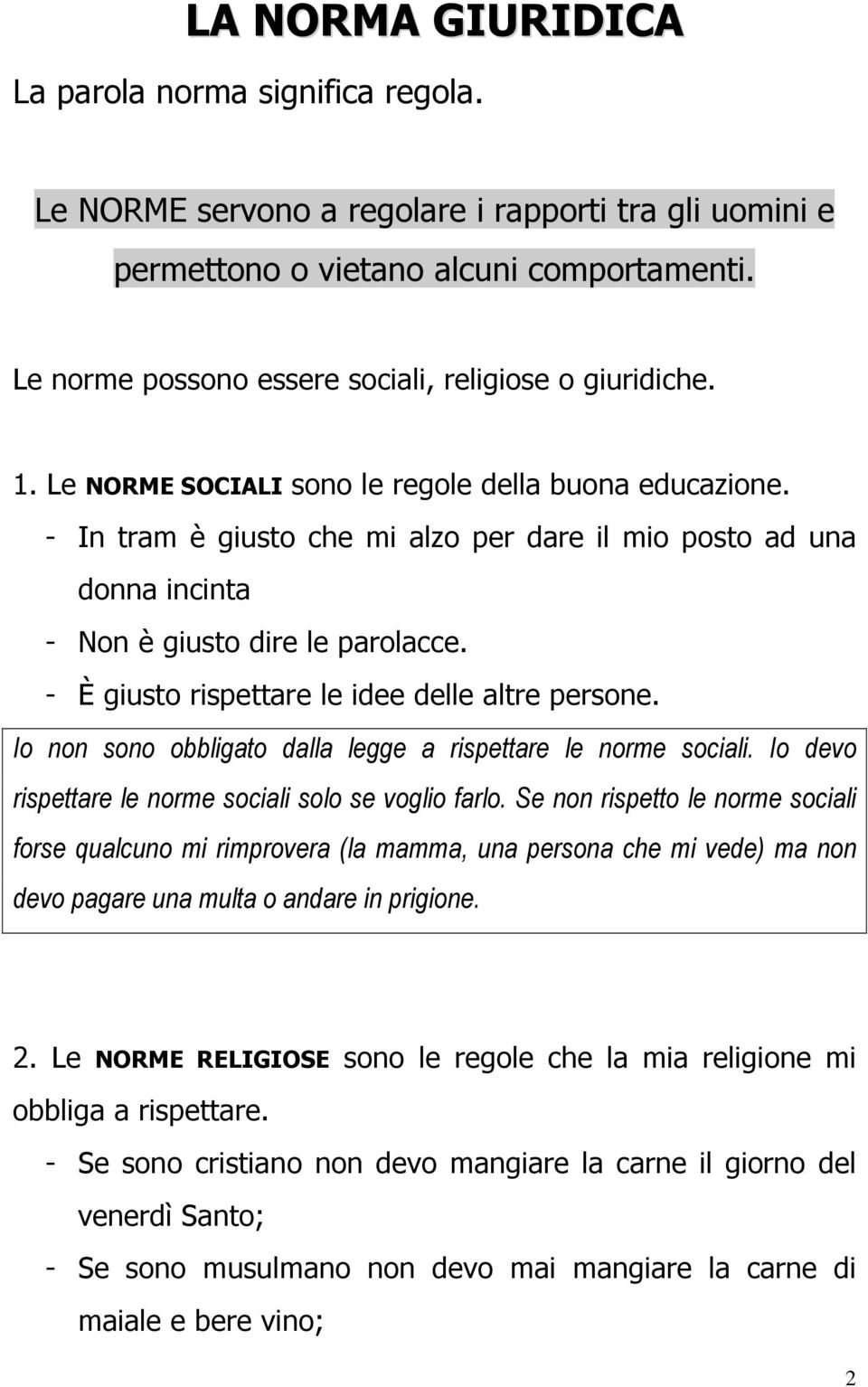 LA NORMA GIURIDICA

La parola norma significa regola.

Le NORME servono a regolare i rapporti tra gli uomini e permettono o vietano alcuni comportamenti.

Le norme possono essere sociali, religiose o giuridiche.

1. Le NORME SOCIALI sono le regole della buona educazione.
- In tram è giusto che mi alzo per dare il mio posto ad una donna incinta
- Non è giusto dire le parolacce.
- È giusto rispettare le idee delle altre persone.

Io non sono obbligato dalla legge a rispettare le norme sociali. Io devo rispettare le norme sociali solo se voglio farlo. Se non rispetto le norme sociali forse qualcuno mi rimprovera (la mamma, una persona che mi vede) ma non devo pagare una multa o andare in prigione.

2. Le NORME RELIGIOSE sono le regole che la mia religione mi obbliga a rispettare.
- Se sono cristiano non devo mangiare la carne il giorno del venerdì Santo;
- Se sono musulmano non devo mai mangiare la carne di maiale e bere vino;

2